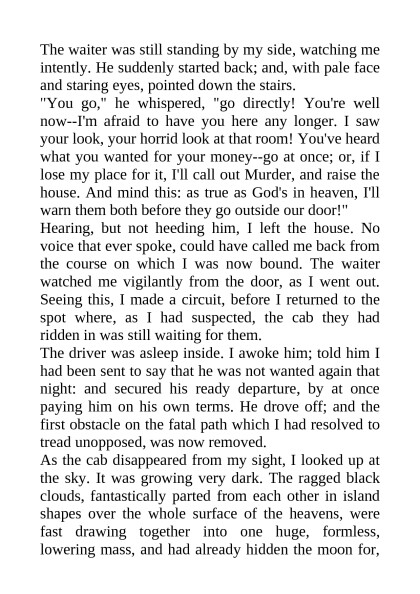 The waiter was still standing by my side, watching me intently. He suddenly started back; and, with pale face and staring eyes, pointed down the stairs.
"You go," he whispered, "go directly! You're well now--I'm afraid to have you here any longer. I saw your look, your horrid look at that room! You've heard what you wanted for your money--go at once; or, if I lose my place for it, I'll call out Murder, and raise the house. And mind this: as true as God's in heaven, I'll warn them both before they go outside our door!"
Hearing, but not heeding him, I left the house. No voice that ever spoke, could have called me back from the course on which I was now bound. The waiter watched me vigilantly from the door, as I went out. Seeing this, I made a circuit, before I returned to the spot where, as I had suspected, the cab they had ridden in was still waiting for them.
The driver was asleep inside. I awoke him; told him I had been sent to say that he was not wanted again that night: and secured his ready departure, by at once paying him on his own terms. He drove off; and the first obstacle on the fatal path which I had resolved to tread unopposed, was now removed.
As the cab disappeared from my sight, I looked up at the sky. It was growing very dark. The ragged black clouds, fantastically parted from each other in island shapes over the whole surface of the heavens, were fast drawing together into one huge, formless, lowering mass, and had already hidden the moon for,